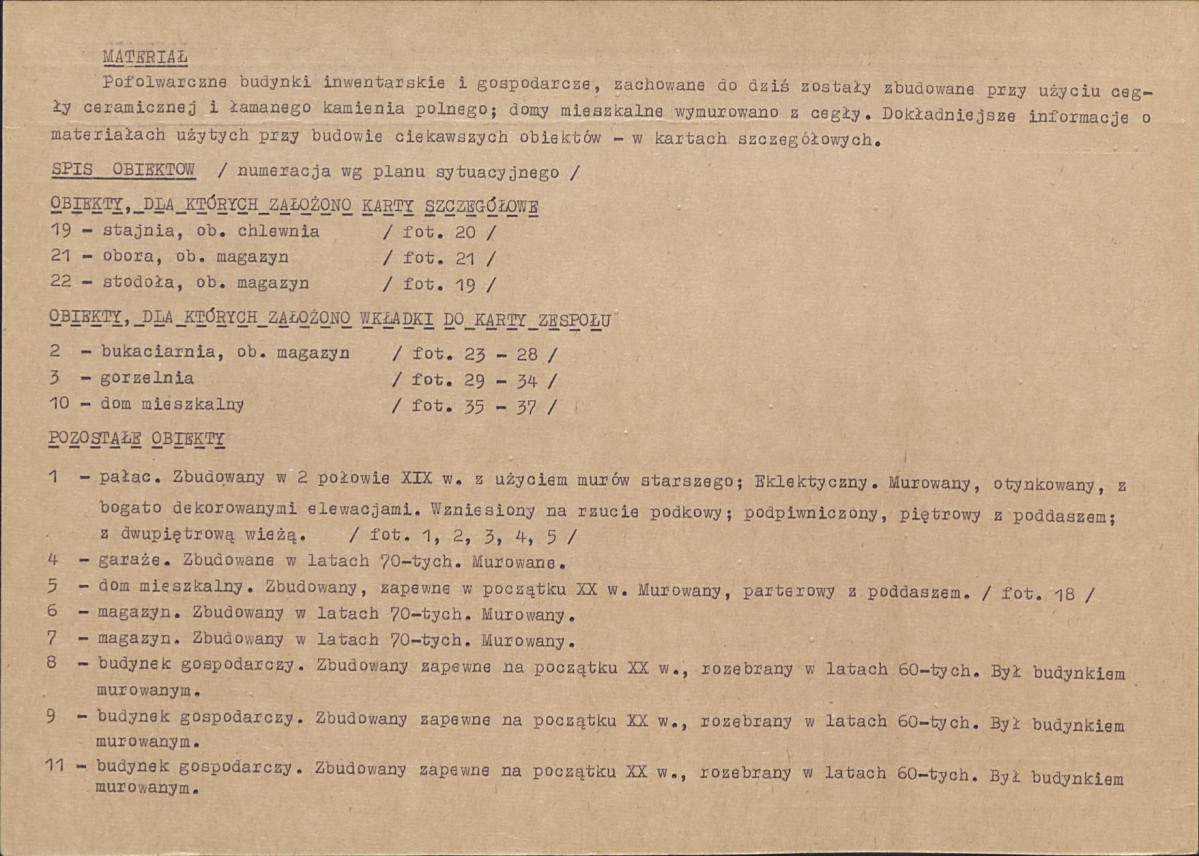 MATERIAŁ

Pofolwarczne budynki inwentarskie i gospodarcze, zachowane do dziś zostały zbudowane przy użyciu cegły ceramicznej i łamanego kamienia polnego; domy mieszkalne wymurowano z cegły. Dokładniejsze informacje o materiałach użytych przy budowie ciekawszych obiektów - w kartach szczegółowych.

SPIS OBIEKTOW / numeracja wg planu sytuacyjnego /

OBIEKTY, DLA KTÓRYCH ZAŁOŻONO KARTY SZCZEGÓŁOWE
19 - stajnia, ob. chlewnia / fot. 20 /
21 - obora, ob. magazyn / fot. 21 /
22 - stodoła, ob. magazyn / fot. 19 /

OBIEKTY, DLA KTÓRYCH ZAŁOŻONO WKŁADKI DO KARTY ZESPOŁU
2 - bukaciarnia, ob. magazyn / fot. 23 - 28 /
3 - gorzelnia / fot. 29 - 34 /
10 - dom mieszkalny / fot. 35 - 37 /

POZOSTAŁE OBIEKTY

1 - pałac. Zbudowany w 2 połowie XIX w. z użyciem murów starszego; Eklektyczny. Murowany, otynkowany, z bogato dekorowanymi elewacjami. Wzniesiony na rzucie podkowy; podpiwniczony, piętrowy z poddaszem; z dwupiętrową wieżą. / fot. 1, 2, 3, 4, 5 /
4 - garaże. Zbudowane w latach 70-tych. Murowane.
5 - dom mieszkalny. Zbudowany, zapewne w początku XX w. Murowany, parterowy z poddaszem. / fot. 18 /
6 - magazyn. Zbudowany w latach 70-tych. Murowany.
7 - magazyn. Zbudowany w latach 70-tych. Murowany.
8 - budynek gospodarczy. Zbudowany zapewne na początku XX w., rozebrany w latach 60-tych. Był budynkiem murowanym.
9 - budynek gospodarczy. Zbudowany zapewne na początku XX w., rozebrany w latach 60-tych. Był budynkiem murowanym.
11 - budynek gospodarczy. Zbudowany zapewne na początku XX w., rozebrany w latach 60-tych. Był budynkiem murowanym.